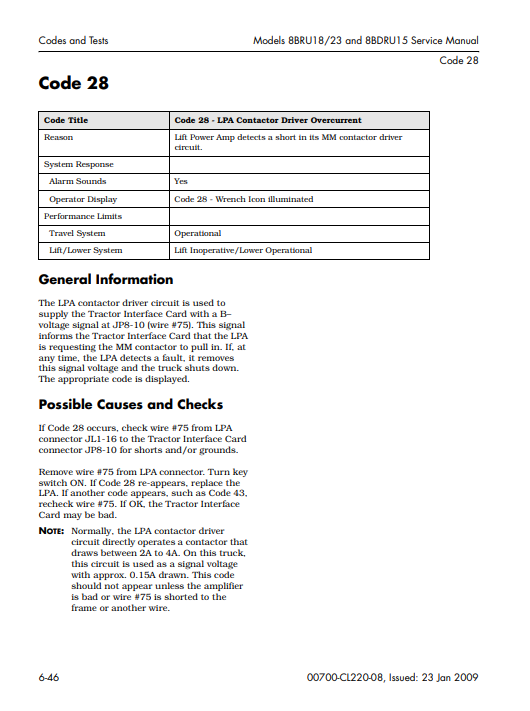 Codes and Tests

Models 8BRU18/23 and 8BDRU15 Service Manual

Code 28

Code 28

| Code Title | Code 28 - LPA Contactor Driver Overcurrent |
|---|---|
| Reason | Lift Power Amp detects a short in its MM contactor driver circuit. |
| System Response | |
| Alarm Sounds | Yes |
| Operator Display | Code 28 - Wrench Icon illuminated |
| Performance Limits | |
| Travel System | Operational |
| Lift/Lower System | Lift Inoperative/Lower Operational |

General Information

The LPA contactor driver circuit is used to supply the Tractor Interface Card with a B– voltage signal at JP8-10 (wire #75). This signal informs the Tractor Interface Card that the LPA is requesting the MM contactor to pull in. If, at any time, the LPA detects a fault, it removes this signal voltage and the truck shuts down. The appropriate code is displayed.

Possible Causes and Checks

If Code 28 occurs, check wire #75 from LPA connector JL1-16 to the Tractor Interface Card connector JP8-10 for shorts and/or grounds.

Remove wire #75 from LPA connector. Turn key switch ON. If Code 28 re-appears, replace the LPA. If another code appears, such as Code 43, recheck wire #75. If OK, the Tractor Interface Card may be bad.

NOTE: Normally, the LPA contactor driver circuit directly operates a contactor that draws between 2A to 4A. On this truck, this circuit is used as a signal voltage with approx. 0.15A drawn. This code should not appear unless the amplifier is bad or wire #75 is shorted to the frame or another wire.

6-46

00700-CL220-08, Issued: 23 Jan 2009